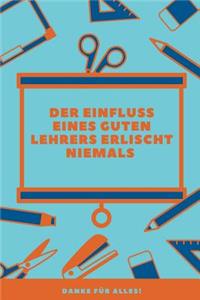 DER EINFLUSS EINES GUTEN LEHRERS ERLISCHT NIEMALS

DANKE FÜR ALLES!